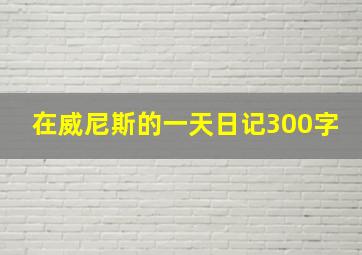 在威尼斯的一天日记300字